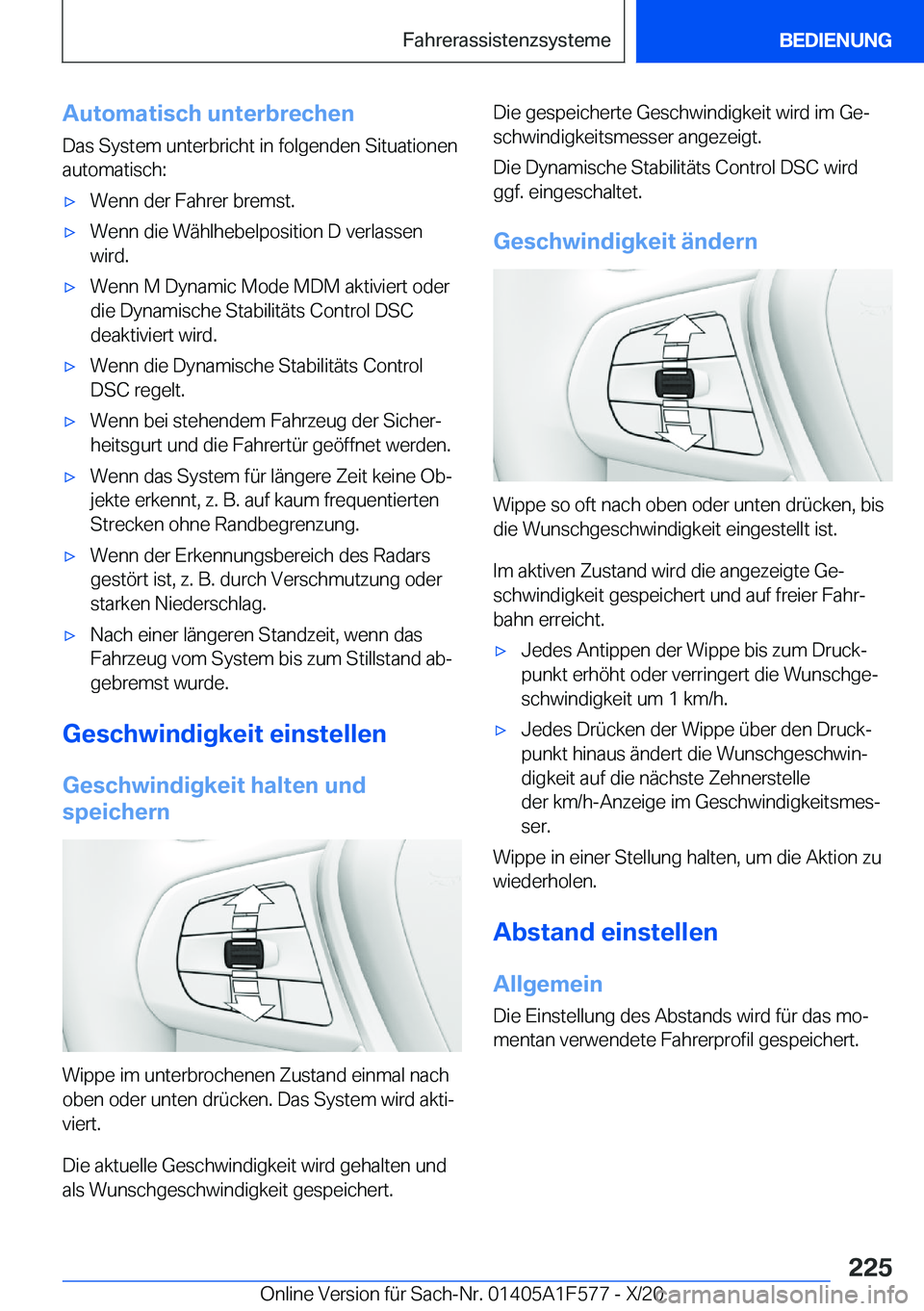 Fahrerassistenzsysteme

BEDIENUNG

Automatisch unterbrechen

Das System unterbricht in folgenden Situationen automatisch:

▷ Wenn der Fahrer bremst.

▷ Wenn die Wählhebelposition D verlassen wird.

▷ Wenn M Dynamic Mode MDM aktiviert oder die Dynamische Stabilitäts Control DSC deaktiviert wird.

▷ Wenn die Dynamische Stabilitäts Control DSC regelt.

▷ Wenn bei stehendem Fahrzeug der Sicherheitsgurt und die Fahrertür geöffnet werden.

▷ Wenn das System für längere Zeit keine Objekte erkennt, z. B. auf kaum frequentierten Strecken ohne Randbegrenzung.

▷ Wenn der Erkennungsbereich des Radars gestört ist, z. B. durch Verschmutzung oder starken Niederschlag.

▷ Nach einer längeren Standzeit, wenn das Fahrzeug vom System bis zum Stillstand abgebremst wurde.

Geschwindigkeit einstellen

Geschwindigkeit halten und speichern

Wippe im unterbrochenen Zustand einmal nach oben oder unten drücken. Das System wird aktiviert.

Die aktuelle Geschwindigkeit wird gehalten und als Wunschgeschwindigkeit gespeichert.

Die gespeicherte Geschwindigkeit wird im Geschwindigkeitsmesser angezeigt.

Die Dynamische Stabilitäts Control DSC wird ggf. eingeschaltet.

Geschwindigkeit ändern

Wippe so oft nach oben oder unten drücken, bis die Wunschgeschwindigkeit eingestellt ist.

Im aktiven Zustand wird die angezeigte Geschwindigkeit gespeichert und auf freier Fahrbahn erreicht.

▷ Jedes Antippen der Wippe bis zum Druckpunkt erhöht oder verringert die Wunschgeschwindigkeit um 1 km/h.

▷ Jedes Drücken der Wippe über den Druckpunkt hinaus ändert die Wunschgeschwindigkeit auf die nächste Zehnerstelle der km/h-Anzeige im Geschwindigkeitsmesser.

Wippe in einer Stellung halten, um die Aktion zu wiederholen.

Abstand einstellen

Allgemein

Die Einstellung des Abstands wird für das momentan verwendete Fahrerprofil gespeichert.

225

Online Version für Sach-Nr. 01405A1F577 - X/20

carmanualsonline.info